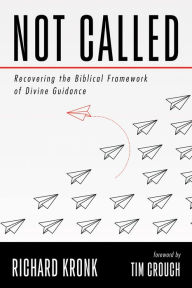 NOT CALLED

Recovering the Biblical Framework of Divine Guidance

RICHARD KRONK

foreword by
TIM CROUCH